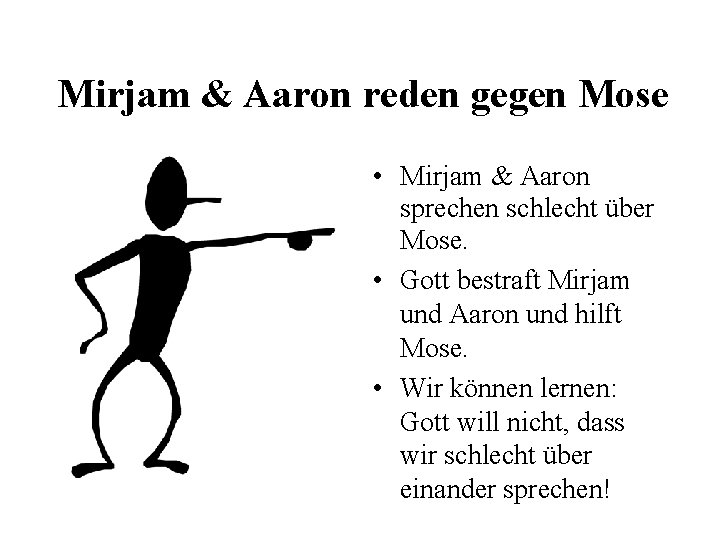 Mirjam & Aaron reden gegen Mose

• Mirjam & Aaron sprechen schlecht über Mose.

• Gott bestraft Mirjam und Aaron und hilft Mose.

• Wir können lernen: Gott will nicht, dass wir schlecht über einander sprechen!